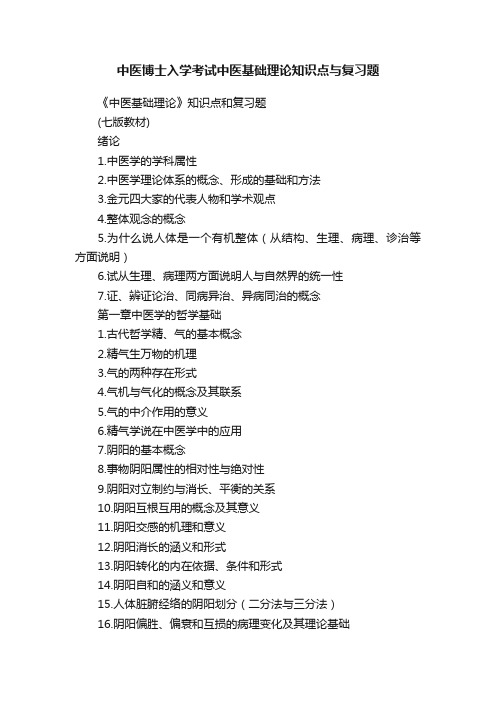 中医博士入学考试中医基础理论知识点与复习题

《中医基础理论》知识点和复习题

(七版教材)

绪论

1.中医学的学科属性

2.中医学理论体系的概念、形成的基础和方法

3.金元四大家的代表人物和学术观点

4.整体观念的概念

5.为什么说人体是一个有机整体（从结构、生理、病理、诊治等方面说明）

6.试从生理、病理两方面说明人与自然界的统一性

7.证、辨证论治、同病异治、异病同治的概念

第一章中医学的哲学基础

1.古代哲学精、气的基本概念

2.精气生万物的机理

3.气的两种存在形式

4.气机与气化的概念及其联系

5.气的中介作用的意义

6.精气学说在中医学中的应用

7.阴阳的基本概念

8.事物阴阳属性的相对性与绝对性

9.阴阳对立制约与消长、平衡的关系

10.阴阳互根互用的概念及其意义

11.阴阳交感的机理和意义

12.阴阳消长的涵义和形式

13.阴阳转化的内在依据、条件和形式

14.阴阳自和的涵义和意义

15.人体脏腑经络的阴阳划分（二分法与三分法）

16.阴阳偏胜、偏衰和互损的病理变化及其理论基础